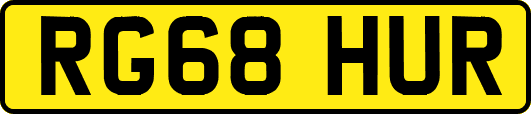 RG68 HUR